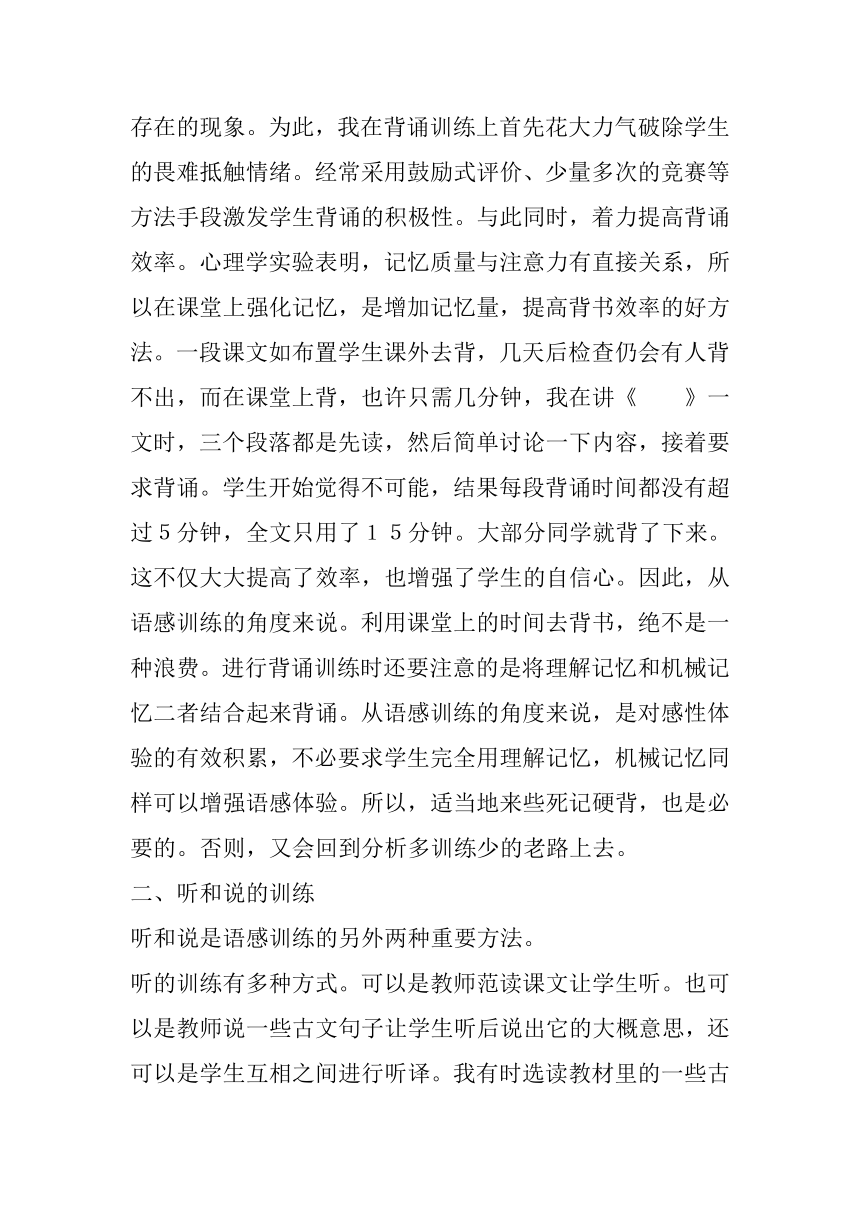 存在的现象。为此，我在背诵训练上首先花大力气破除学生的畏难抵触情绪。经常采用鼓励式评价、少量多次的竞赛等方法手段激发学生背诵的积极性。与此同时，着力提高背诵效率。心理学实验表明，记忆质量与注意力有直接关系，所以在课堂上强化记忆，是增加记忆量，提高背书效率的好方法。一段课文如布置学生课外去背，几天后检查仍会有人背不出，而在课堂上背，也许只需几分钟，我在讲《　　》一文时，三个段落都是先读，然后简单讨论一下内容，接着要求背诵。学生开始觉得不可能，结果每段背诵时间都没有超过５分钟，全文只用了１５分钟。大部分同学就背了下来。这不仅大大提高了效率，也增强了学生的自信心。因此，从语感训练的角度来说。利用课堂上的时间去背书，绝不是一种浪费。进行背诵训练时还要注意的是将理解记忆和机械记忆二者结合起来背诵。从语感训练的角度来说，是对感性体验的有效积累，不必要求学生完全用理解记忆，机械记忆同样可以增强语感体验。所以，适当地来些死记硬背，也是必要的。否则，又会回到分析多训练少的老路上去。

二、听和说的训练

听和说是语感训练的另外两种重要方法。

听的训练有多种方式。可以是教师范读课文让学生听。也可以是教师说一些古文句子让学生听后说出它的大概意思，还可以是学生互相之间进行听译。我有时选读教材里的一些古